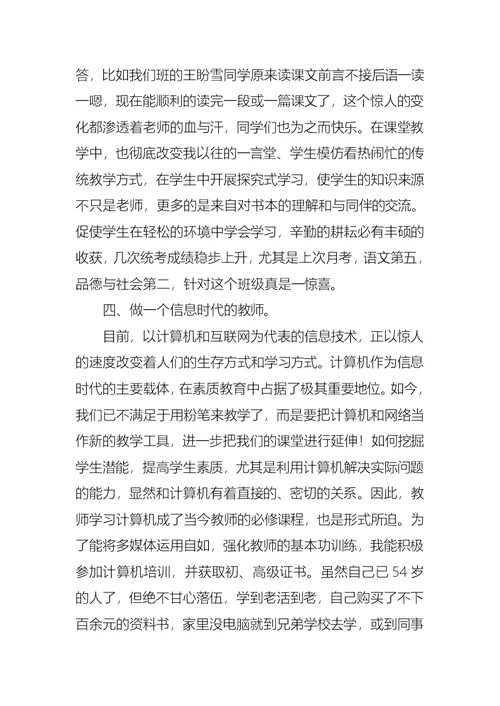 答，比如我们班的王盼雪同学原来读课文前言不接后语一读一嗯，现在能顺利的读完一段或一篇课文了，这个惊人的变化都渗透着老师的血与汗，同学们也为之而快乐。在课堂教学中，也彻底改变我以往的一言堂、学生模仿看热闹忙的传统教学方式，在学生中开展探究式学习，使学生的知识来源不只是老师，更多的是来自对书本的理解和与同伴的交流。促使学生在轻松的环境中学会学习，辛勤的耕耘必有丰硕的收获，几次统考成绩稳步上升，尤其是上次月考，语文第五，品德与社会第二，针对这个班级真是一惊喜。

四、做一个信息时代的教师。

目前，以计算机和互联网为代表的信息技术，正以惊人的速度改变着人们的生存方式和学习方式。计算机作为信息时代的主要载体，在素质教育中占据了极其重要地位。如今，我们已不满足于用粉笔来教学了，而是要把计算机和网络当作新的教学工具，进一步把我们的课堂进行延伸！如何挖掘学生潜能，提高学生素质，尤其是利用计算机解决实际问题的能力，显然和计算机有着直接的、密切的关系。因此，教师学习计算机成了当今教师的必修课程，也是形式所迫。为了能将多媒体运用自如，强化教师的基本功训练，我能积极参加计算机培训，并获取初、高级证书。虽然自己已 54 岁的人了，但绝不甘心落伍，学到老活到老，自己购买了不下百余元的资料书，家里没电脑就到兄弟学校去学，或到同事